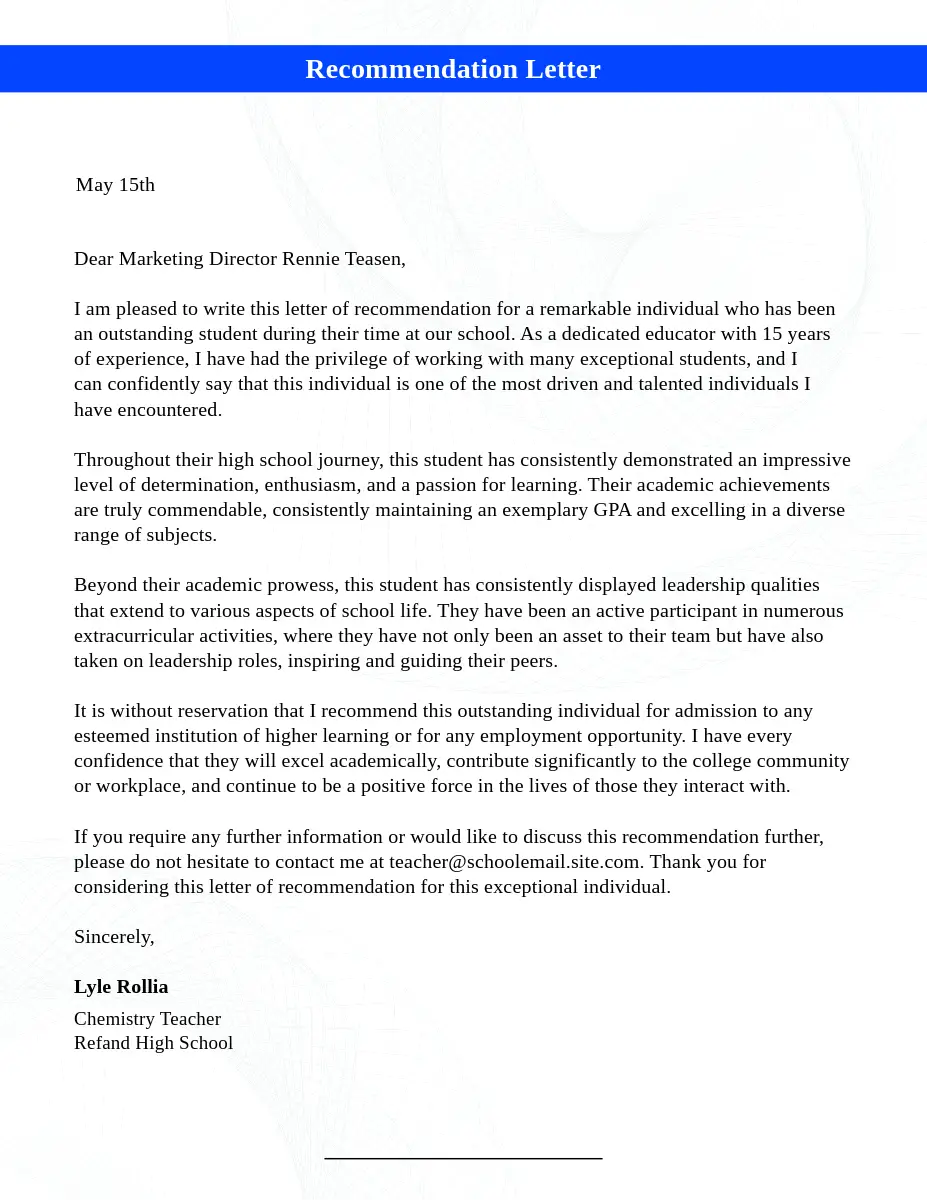 Recommendation Letter

May 15th

Dear Marketing Director Rennie Teasen,

I am pleased to write this letter of recommendation for a remarkable individual who has been an outstanding student during their time at our school. As a dedicated educator with 15 years of experience, I have had the privilege of working with many exceptional students, and I can confidently say that this individual is one of the most driven and talented individuals I have encountered.

Throughout their high school journey, this student has consistently demonstrated an impressive level of determination, enthusiasm, and a passion for learning. Their academic achievements are truly commendable, consistently maintaining an exemplary GPA and excelling in a diverse range of subjects.

Beyond their academic prowess, this student has consistently displayed leadership qualities that extend to various aspects of school life. They have been an active participant in numerous extracurricular activities, where they have not only been an asset to their team but have also taken on leadership roles, inspiring and guiding their peers.

It is without reservation that I recommend this outstanding individual for admission to any esteemed institution of higher learning or for any employment opportunity. I have every confidence that they will excel academically, contribute significantly to the college community or workplace, and continue to be a positive force in the lives of those they interact with.

If you require any further information or would like to discuss this recommendation further, please do not hesitate to contact me at teacher@schoolemail.site.com. Thank you for considering this letter of recommendation for this exceptional individual.

Sincerely,

Lyle Rollia

Chemistry Teacher
Refand High School